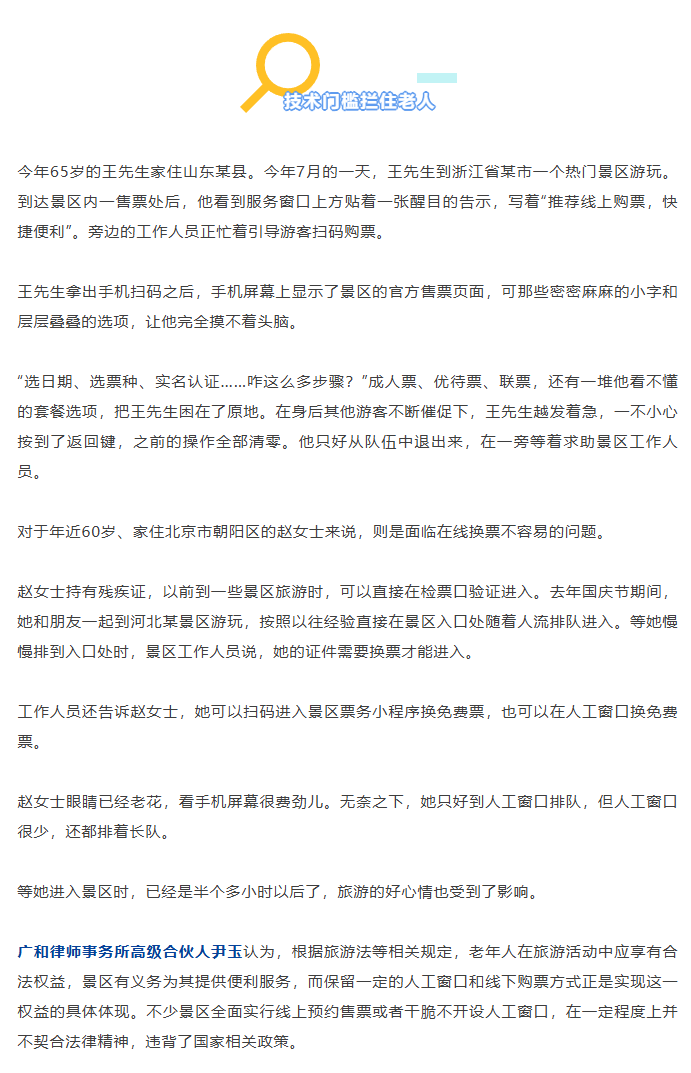 技术门槛拦住老人

今年65岁的王先生家住山东某县。今年7月的一天，王先生到浙江省某市一个热门景区游玩。到达景区内一售票处后，他看到服务窗口上方贴着一张醒目的告示，写着“推荐线上购票，快捷便利”。旁边的工作人员正忙着引导游客扫码购票。

王先生拿出手机扫码之后，手机屏幕上显示了景区的官方售票页面，可那些密密麻麻的小字和层层叠叠的选项，让他完全摸不着头脑。

“选日期、选票种、实名认证……咋这么多步骤？”成人票、优待票、联票，还有一堆他看不懂的套餐选项，把王先生困在了原地。在身后其他游客不断催促下，王先生越发着急，一不小心按到了返回键，之前的操作全部清零。他只好从队伍中退出来，在一旁等着求助景区工作人员。

对于年近60岁、家住北京市朝阳区的赵女士来说，则是面临在线换票不容易的问题。

赵女士持有残疾证，以前到一些景区旅游时，可以直接在检票口验证进入。去年国庆节期间，她和朋友一起到河北某景区游玩，按照以往经验直接在景区入口处随着人流排队进入。等她慢慢排到入口处时，景区工作人员说，她的证件需要换票才能进入。

工作人员还告诉赵女士，她可以扫码进入景区票务小程序换免费票，也可以在人工窗口换免费票。

赵女士眼睛已经老花，看手机屏幕很费劲儿。无奈之下，她只好到人工窗口排队，但人工窗口很少，还都排着长队。

等她进入景区时，已经是半个多小时以后了，旅游的好心情也受到了影响。

广和律师事务所高级合伙人尹玉认为，根据旅游法等相关规定，老年人在旅游活动中应享有合法权益，景区有义务为其提供便利服务，而保留一定的人工窗口和线下购票方式正是实现这一权益的具体体现。不少景区全面实行线上预约售票或者干脆不开设人工窗口，在一定程度上并不契合法律精神，违背了国家相关政策。